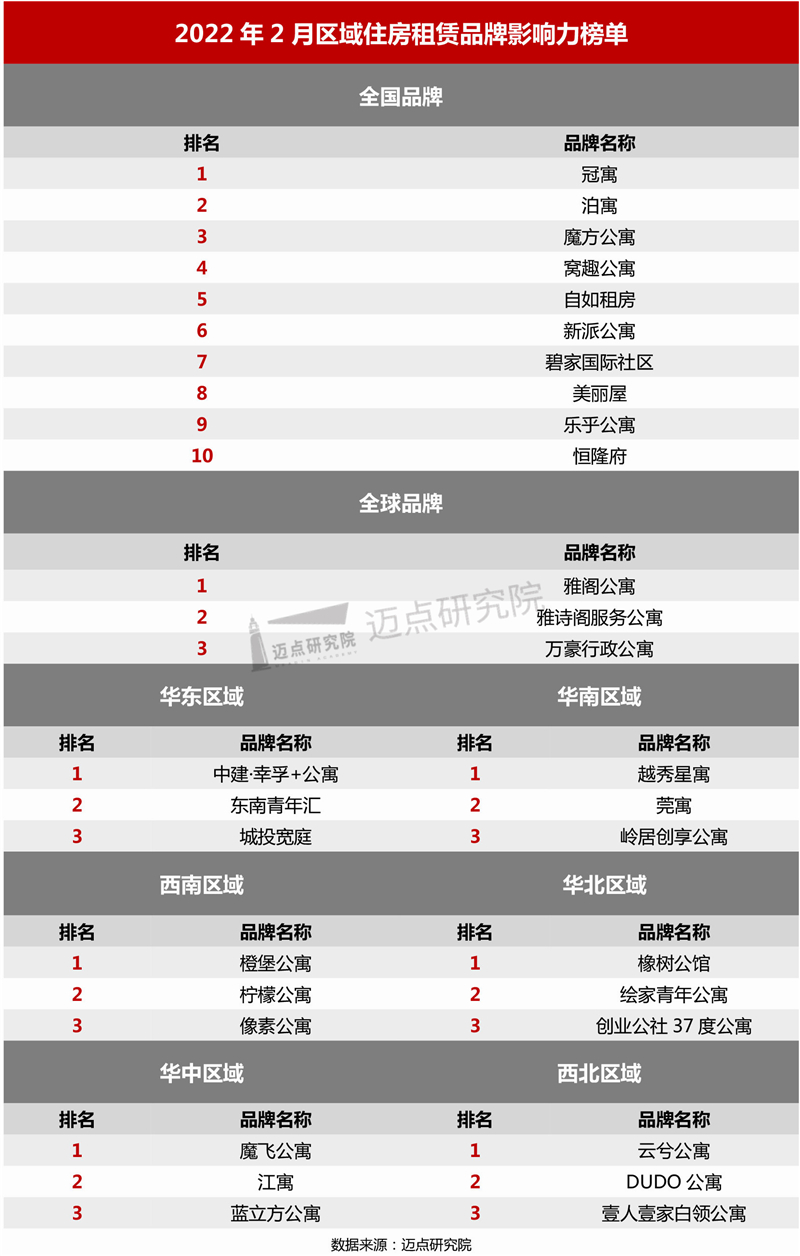 2022 年 2 月区域住房租赁品牌影响力榜单

全国品牌

| 排名 | 品牌名称 |
|---|---|
| 1 | 冠寓 |
| 2 | 泊寓 |
| 3 | 魔方公寓 |
| 4 | 窝趣公寓 |
| 5 | 自如租房 |
| 6 | 新派公寓 |
| 7 | 碧家国际社区 |
| 8 | 美丽屋 |
| 9 | 乐乎公寓 |
| 10 | 恒隆府 |

全球品牌

| 排名 | 品牌名称 |
|---|---|
| 1 | 雅阁公寓 |
| 2 | 雅诗阁服务公寓 |
| 3 | 万豪行政公寓 |

迈点研究院 迈点研究院

华东区域

| 排名 | 品牌名称 |
|---|---|
| 1 | 中建·幸孚+公寓 |
| 2 | 东南青年汇 |
| 3 | 城投宽庭 |

华南区域

| 排名 | 品牌名称 |
|---|---|
| 1 | 越秀星寓 |
| 2 | 莞寓 |
| 3 | 岭居创享公寓 |

西南区域

| 排名 | 品牌名称 |
|---|---|
| 1 | 橙堡公寓 |
| 2 | 柠檬公寓 |
| 3 | 像素公寓 |

华北区域

| 排名 | 品牌名称 |
|---|---|
| 1 | 橡树公馆 |
| 2 | 绘家青年公寓 |
| 3 | 创业公社 37 度公寓 |

华中区域

| 排名 | 品牌名称 |
|---|---|
| 1 | 魔飞公寓 |
| 2 | 江寓 |
| 3 | 蓝立方公寓 |

西北区域

| 排名 | 品牌名称 |
|---|---|
| 1 | 云兮公寓 |
| 2 | DUDO 公寓 |
| 3 | 壹人壹家白领公寓 |

数据来源：迈点研究院